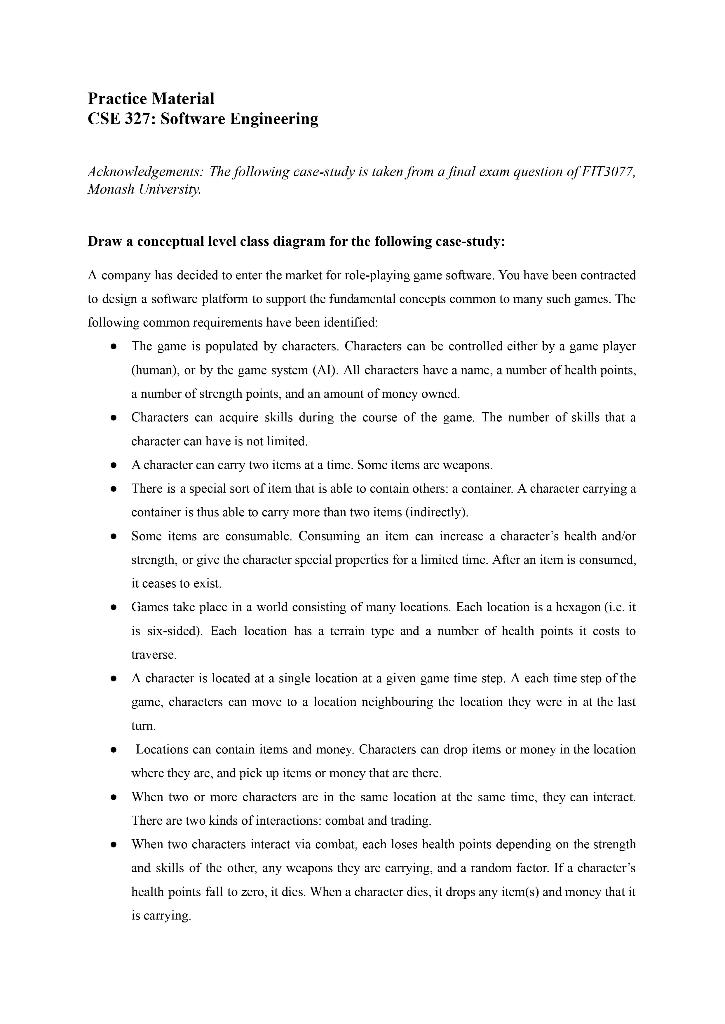 Practice Material
CSE 327: Software Engineering

Acknowledgements: The following case-study is taken from a final exam question of FIT3077, Monash University.

Draw a conceptual level class diagram for the following case-study:

A company has decided to enter the market for role-playing game software. You have been contracted to design a software platform to support the fundamental concepts common to many such games. The following common requirements have been identified:

• The game is populated by characters. Characters can be controlled either by a game player (human), or by the game system (AI). All characters have a name, a number of health points, a number of strength points, and an amount of money owned.
• Characters can acquire skills during the course of the game. The number of skills that a character can have is not limited.
• A character can carry two items at a time. Some items are weapons.
• There is a special sort of item that is able to contain others: a container. A character carrying a container is thus able to carry more than two items (indirectly).
• Some items are consumable. Consuming an item can increase a character's health and/or strength, or give the character special properties for a limited time. After an item is consumed, it ceases to exist.
• Games take place in a world consisting of many locations. Each location is a hexagon (i.e. it is six-sided). Each location has a terrain type and a number of health points it costs to traverse.
• A character is located at a single location at a given game time step. A each time step of the game, characters can move to a location neighbouring the location they were in at the last turn.
• Locations can contain items and money. Characters can drop items or money in the location where they are, and pick up items or money that are there.
• When two or more characters are in the same location at the same time, they can interact. There are two kinds of interactions: combat and trading.
• When two characters interact via combat, each loses health points depending on the strength and skills of the other, any weapons they are carrying, and a random factor. If a character's health points fall to zero, it dies. When a character dies, it drops any item(s) and money that it is carrying.